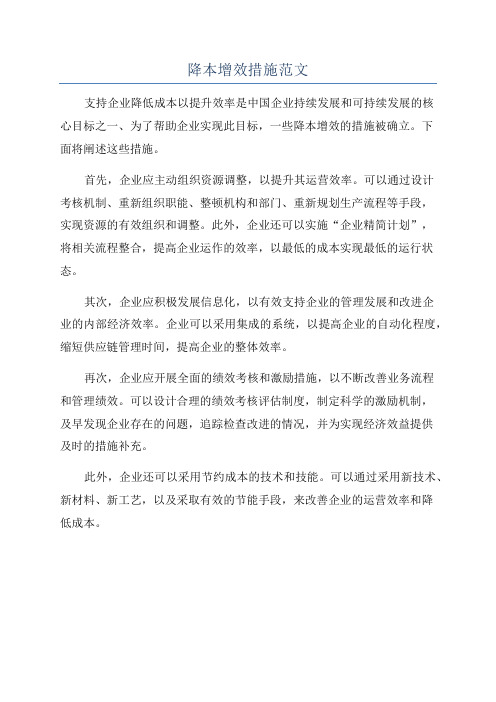 降本增效措施范文

支持企业降低成本以提升效率是中国企业持续发展和可持续发展的核心目标之一、为了帮助企业实现此目标，一些降本增效的措施被确立。下面将阐述这些措施。

首先，企业应主动组织资源调整，以提升其运营效率。可以通过设计考核机制、重新组织职能、整顿机构和部门、重新规划生产流程等手段，实现资源的有效组织和调整。此外，企业还可以实施“企业精简计划”，将相关流程整合，提高企业运作的效率，以最低的成本实现最低的运行状态。

其次，企业应积极发展信息化，以有效支持企业的管理发展和改进企业的内部经济效率。企业可以采用集成的系统，以提高企业的自动化程度，缩短供应链管理时间，提高企业的整体效率。

再次，企业应开展全面的绩效考核和激励措施，以不断改善业务流程和管理绩效。可以设计合理的绩效考核评估制度，制定科学的激励机制，及早发现企业存在的问题，追踪检查改进的情况，并为实现经济效益提供及时的措施补充。

此外，企业还可以采用节约成本的技术和技能。可以通过采用新技术、新材料、新工艺，以及采取有效的节能手段，来改善企业的运营效率和降低成本。